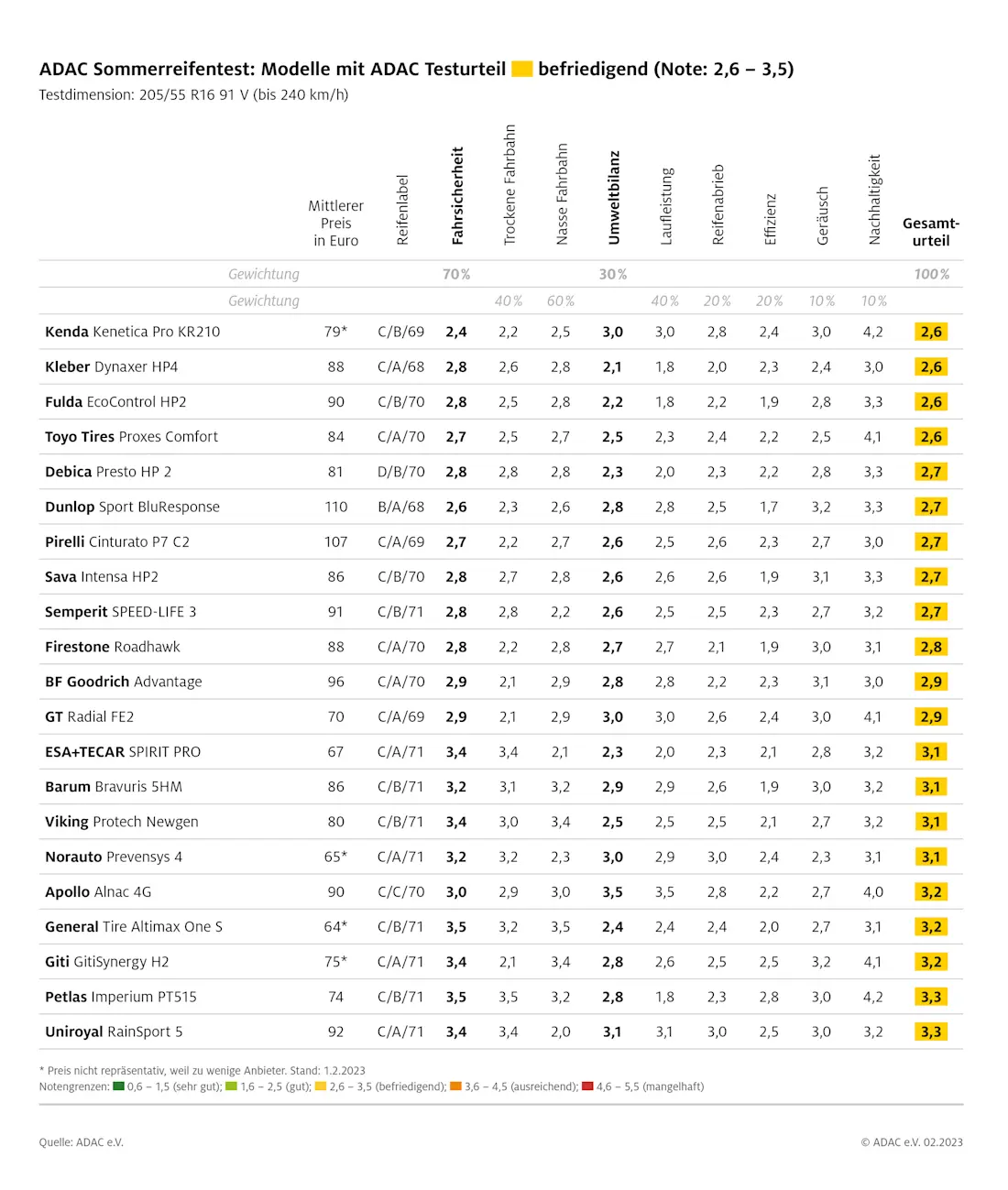 ADAC Sommerreifentest: Modelle mit ADAC Testurteil befriedigend (Note: 2,6 – 3,5)
Testdimension: 205/55 R16 91 V (bis 240 km/h)

| | Mittlerer Preis in Euro | Reifenlabel | Fahrsicherheit | Trockene Fahrbahn | Nasse Fahrbahn | Umweltbilanz | Laufleistung | Reifenabrieb | Effizienz | Geräusch | Nachhaltigkeit | Gesamt-urteil |
|---|---|---|---|---|---|---|---|---|---|---|---|---|
| Gewichtung | | | 70% | | | 30% | | | | | | 100% |
| Gewichtung | | | | 40% | 60% | | 40% | 20% | 20% | 10% | 10% | |
| Kenda Kenetica Pro KR210 | 79* | C/B/69 | 2,4 | 2,2 | 2,5 | 3,0 | 3,0 | 2,8 | 2,4 | 3,0 | 4,2 | 2,6 |
| Kleber Dynaxer HP4 | 88 | C/A/68 | 2,8 | 2,6 | 2,8 | 2,1 | 1,8 | 2,0 | 2,3 | 2,4 | 3,0 | 2,6 |
| Fulda EcoControl HP2 | 90 | C/B/70 | 2,8 | 2,5 | 2,8 | 2,2 | 1,8 | 2,2 | 1,9 | 2,8 | 3,3 | 2,6 |
| Toyo Tires Proxes Comfort | 84 | C/A/70 | 2,7 | 2,5 | 2,7 | 2,5 | 2,3 | 2,4 | 2,2 | 2,5 | 4,1 | 2,6 |
| Debica Presto HP 2 | 81 | D/B/70 | 2,8 | 2,8 | 2,8 | 2,3 | 2,0 | 2,3 | 2,2 | 2,8 | 3,3 | 2,7 |
| Dunlop Sport BluResponse | 110 | B/A/68 | 2,6 | 2,3 | 2,6 | 2,8 | 2,8 | 2,5 | 1,7 | 3,2 | 3,3 | 2,7 |
| Pirelli Cinturato P7 C2 | 107 | C/A/69 | 2,7 | 2,2 | 2,7 | 2,6 | 2,5 | 2,6 | 2,3 | 2,7 | 3,0 | 2,7 |
| Sava Intensa HP2 | 86 | C/B/70 | 2,8 | 2,7 | 2,8 | 2,6 | 2,6 | 2,6 | 1,9 | 3,1 | 3,3 | 2,7 |
| Semperit SPEED-LIFE 3 | 91 | C/B/71 | 2,8 | 2,8 | 2,2 | 2,6 | 2,5 | 2,5 | 2,3 | 2,7 | 3,2 | 2,7 |
| Firestone Roadhawk | 88 | C/A/70 | 2,8 | 2,2 | 2,8 | 2,7 | 2,7 | 2,1 | 1,9 | 3,0 | 3,1 | 2,8 |
| BF Goodrich Advantage | 96 | C/A/70 | 2,9 | 2,1 | 2,9 | 2,8 | 2,8 | 2,2 | 2,3 | 3,1 | 3,0 | 2,9 |
| GT Radial FE2 | 70 | C/A/69 | 2,9 | 2,1 | 2,9 | 3,0 | 3,0 | 2,6 | 2,4 | 3,0 | 4,1 | 2,9 |
| ESA+TECAR SPIRIT PRO | 67 | C/A/71 | 3,4 | 3,4 | 2,1 | 2,3 | 2,0 | 2,3 | 2,1 | 2,8 | 3,2 | 3,1 |
| Barum Bravuris 5HM | 86 | C/B/71 | 3,2 | 3,1 | 3,2 | 2,9 | 2,9 | 2,6 | 1,9 | 3,0 | 3,2 | 3,1 |
| Viking Protech Newgen | 80 | C/B/71 | 3,4 | 3,0 | 3,4 | 2,5 | 2,5 | 2,5 | 2,1 | 2,7 | 3,2 | 3,1 |
| Norauto Prevensys 4 | 65* | C/A/71 | 3,2 | 3,2 | 2,3 | 3,0 | 2,9 | 3,0 | 2,4 | 2,3 | 3,1 | 3,1 |
| Apollo Alnac 4G | 90 | C/C/70 | 3,0 | 2,9 | 3,0 | 3,5 | 3,5 | 2,8 | 2,2 | 2,7 | 4,0 | 3,2 |
| General Tire Altimax One S | 64* | C/B/71 | 3,5 | 3,2 | 3,5 | 2,4 | 2,4 | 2,4 | 2,0 | 2,7 | 3,1 | 3,2 |
| Giti GitiSynergy H2 | 75* | C/A/71 | 3,4 | 2,1 | 3,4 | 2,8 | 2,6 | 2,5 | 2,5 | 3,2 | 4,1 | 3,2 |
| Petlas Imperium PT515 | 74 | C/B/71 | 3,5 | 3,5 | 3,2 | 2,8 | 1,8 | 2,3 | 2,8 | 3,0 | 4,2 | 3,3 |
| Uniroyal RainSport 5 | 92 | C/A/71 | 3,4 | 3,4 | 2,0 | 3,1 | 3,1 | 3,0 | 2,5 | 3,0 | 3,2 | 3,3 |

* Preis nicht repräsentativ, weil zu wenige Anbieter. Stand: 1.2.2023
Notengrenzen: 0,6 – 1,5 (sehr gut); 1,6 – 2,5 (gut); 2,6 – 3,5 (befriedigend); 3,6 – 4,5 (ausreichend); 4,6 – 5,5 (mangelhaft)

Quelle: ADAC e.V.
© ADAC e.V. 02.2023